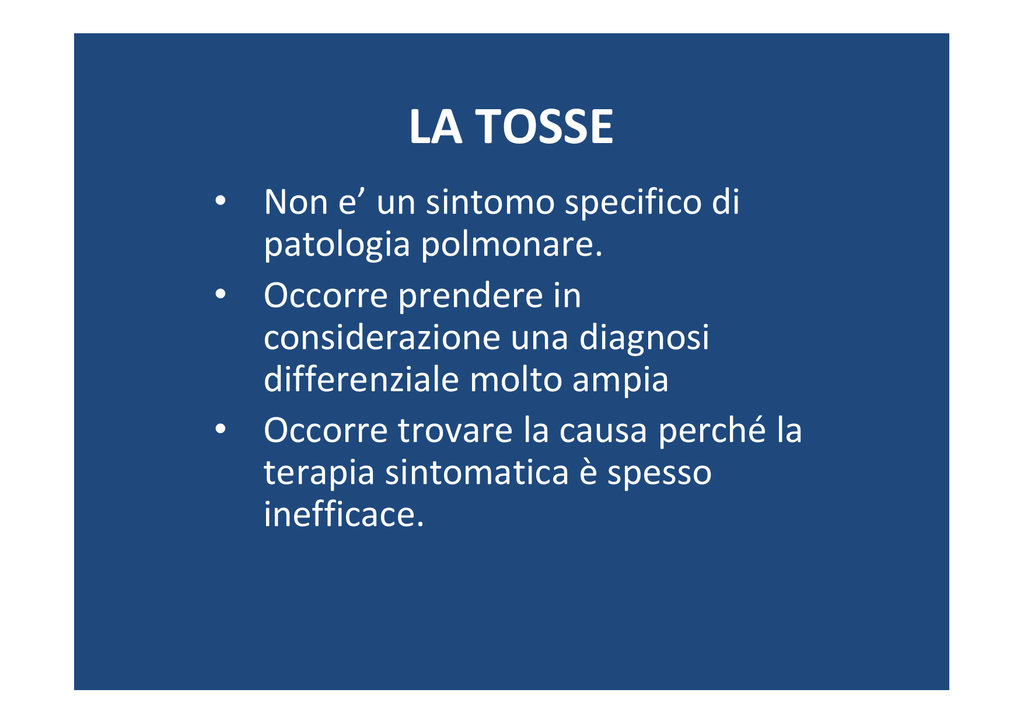 LA TOSSE

• Non e’ un sintomo specifico di patologia polmonare.
• Occorre prendere in considerazione una diagnosi differenziale molto ampia
• Occorre trovare la causa perché la terapia sintomatica è spesso inefficace.